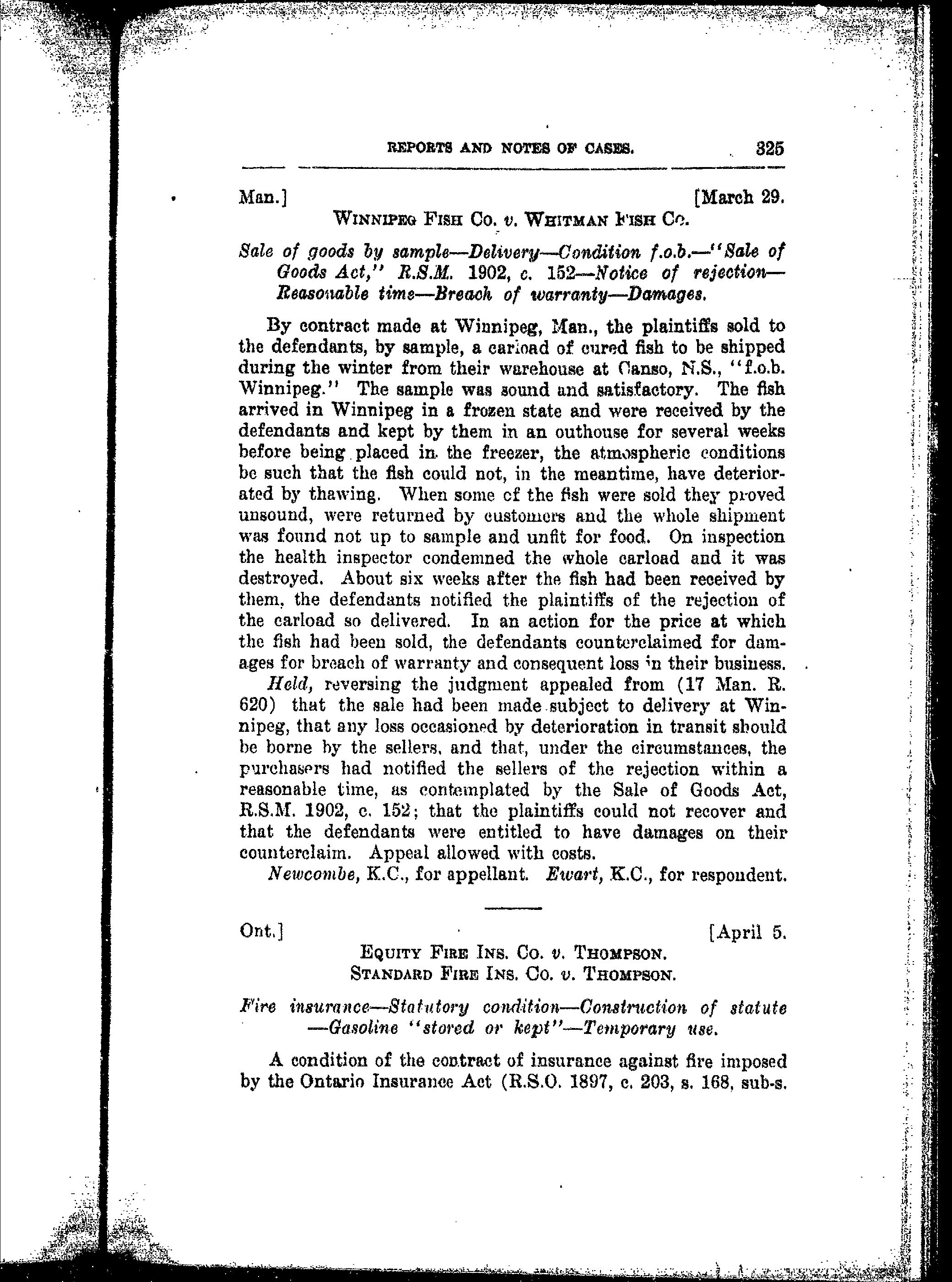 REPORTS AND NOTES OF CASES. 325

Man.] [March 29.

WINNIPEG FISH CO. v. WHITMAN FISH CO.

Sale of goods by sample—Delivery—Condition f.o.b.—"Sale of Goods Act," R.S.M. 1902, c. 152—Notice of rejection—Reasonable time—Breach of warranty—Damages.

By contract made at Winnipeg, Man., the plaintiffs sold to the defendants, by sample, a carload of cured fish to be shipped during the winter from their warehouse at Canso, N.S., "f.o.b. Winnipeg." The sample was sound and satisfactory. The fish arrived in Winnipeg in a frozen state and were received by the defendants and kept by them in an outhouse for several weeks before being placed in the freezer, the atmospheric conditions be such that the fish could not, in the meantime, have deteriorated by thawing. When some of the fish were sold they proved unsound, were returned by customers and the whole shipment was found not up to sample and unfit for food. On inspection the health inspector condemned the whole carload and it was destroyed. About six weeks after the fish had been received by them, the defendants notified the plaintiffs of the rejection of the carload so delivered. In an action for the price at which the fish had been sold, the defendants counterclaimed for damages for breach of warranty and consequent loss in their business.

Held, reversing the judgment appealed from (17 Man. R. 620) that the sale had been made subject to delivery at Winnipeg, that any loss occasioned by deterioration in transit should be borne by the sellers, and that, under the circumstances, the purchasers had notified the sellers of the rejection within a reasonable time, as contemplated by the Sale of Goods Act, R.S.M. 1902, c. 152; that the plaintiffs could not recover and that the defendants were entitled to have damages on their counterclaim. Appeal allowed with costs.

Newcombe, K.C., for appellant. Ewart, K.C., for respondent.

Ont.] [April 5.

EQUITY FIRE INS. CO. v. THOMPSON.
STANDARD FIRE INS. CO. v. THOMPSON.

Fire insurance—Statutory condition—Construction of statute—Gasoline "stored or kept"—Temporary use.

A condition of the contract of insurance against fire imposed by the Ontario Insurance Act (R.S.O. 1897, c. 203, s. 168, sub-s.